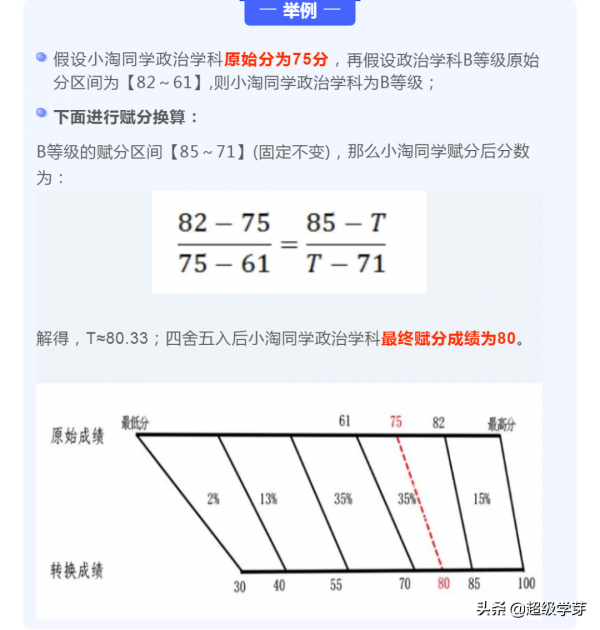 — 举例 —

假设小淘同学政治学科原始分为75分，再假设政治学科B等级原始分区间为【82～61】,则小淘同学政治学科为B等级；

下面进行赋分换算：

B等级的赋分区间【85～71】(固定不变)，那么小淘同学赋分后分数为：

$\frac{82-75}{75-61}=\frac{85-T}{T-71}$

解得，T≈80.33；四舍五入后小淘同学政治学科最终赋分成绩为80。

原始成绩
最低分
61
75
82
最高分
2%
13%
35%
35%
15%
转换成绩
30
40
55
70
80
85
100

头条 @超级学芽